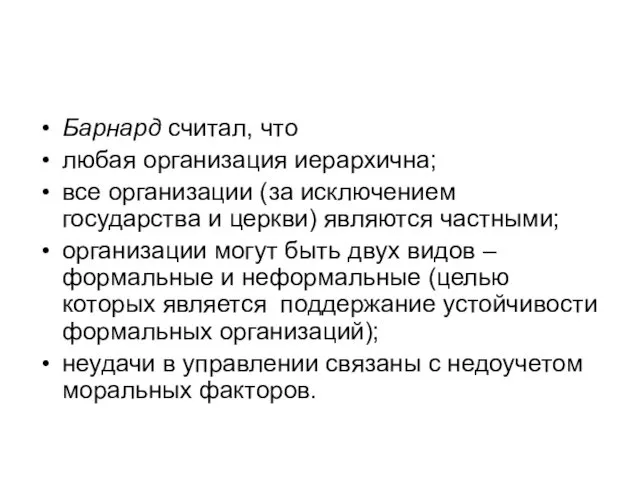 • Барнард считал, что
• любая организация иерархична;
• все организации (за исключением государства и церкви) являются частными;
• организации могут быть двух видов – формальные и неформальные (целью которых является  поддержание устойчивости формальных организаций);
• неудачи в управлении связаны с недоучетом моральных факторов.